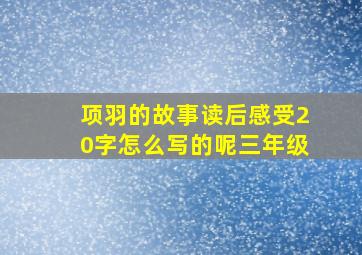 项羽的故事读后感受20字怎么写的呢三年级